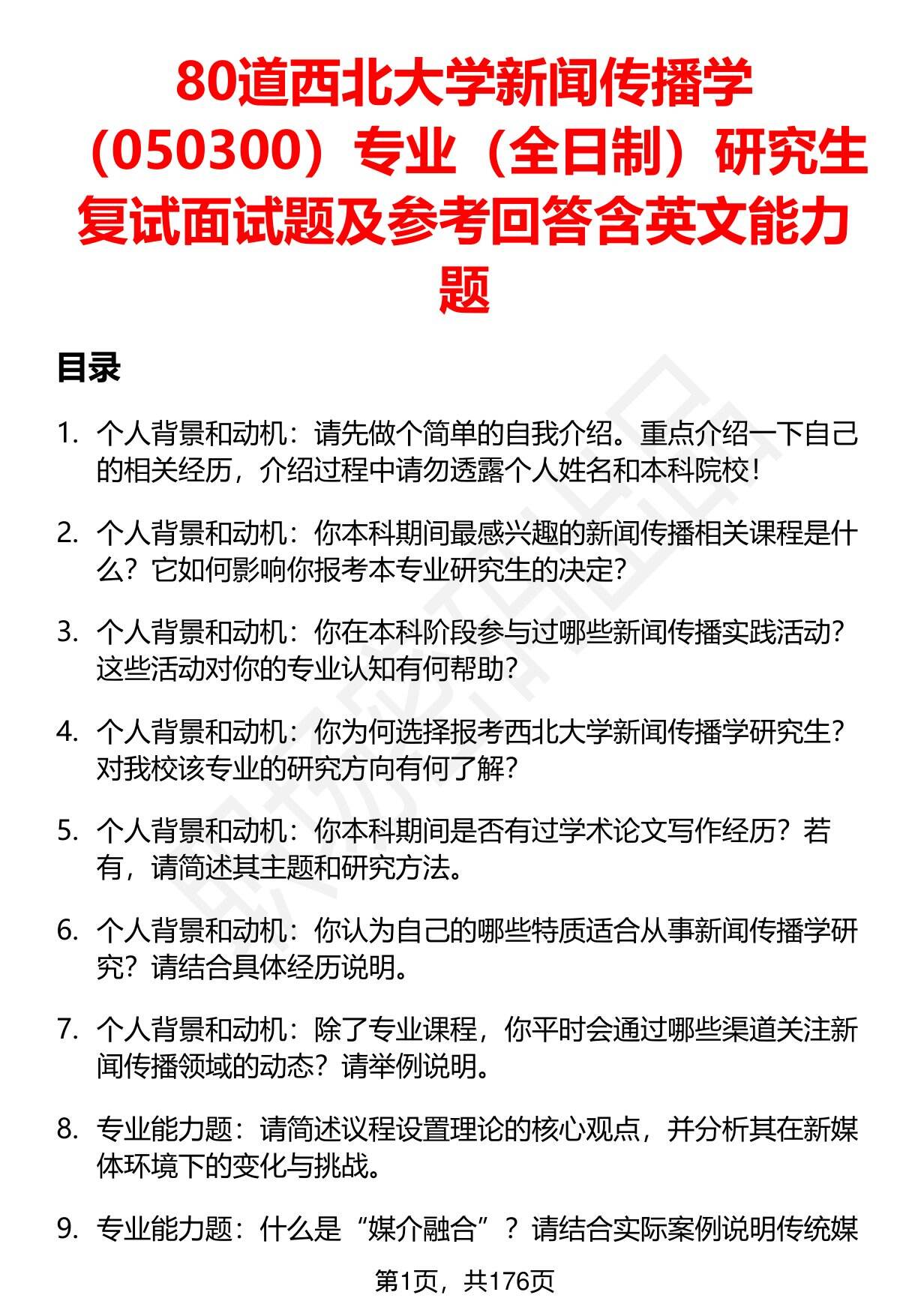 80道西北大学新闻传播学（050300）专业（全日制）研究生复试面试题及参考回答含英文能力题

目录

1. 个人背景和动机：请先做个简单的自我介绍。重点介绍一下自己的相关经历，介绍过程中请勿透露个人姓名和本科院校！

2. 个人背景和动机：你本科期间最感兴趣的新闻传播相关课程是什么？它如何影响你报考本专业研究生的决定？

3. 个人背景和动机：你在本科阶段参与过哪些新闻传播实践活动？这些活动对你的专业认知有何帮助？

4. 个人背景和动机：你为何选择报考西北大学新闻传播学研究生？对我校该专业的研究方向有何了解？

5. 个人背景和动机：你本科期间是否有过学术论文写作经历？若有，请简述其主题和研究方法。

6. 个人背景和动机：你认为自己的哪些特质适合从事新闻传播学研究？请结合具体经历说明。

7. 个人背景和动机：除了专业课程，你平时会通过哪些渠道关注新闻传播领域的动态？请举例说明。

8. 专业能力题：请简述议程设置理论的核心观点，并分析其在新媒体环境下的变化与挑战。

9. 专业能力题：什么是“媒介融合”？请结合实际案例说明传统媒

第1页，共176页